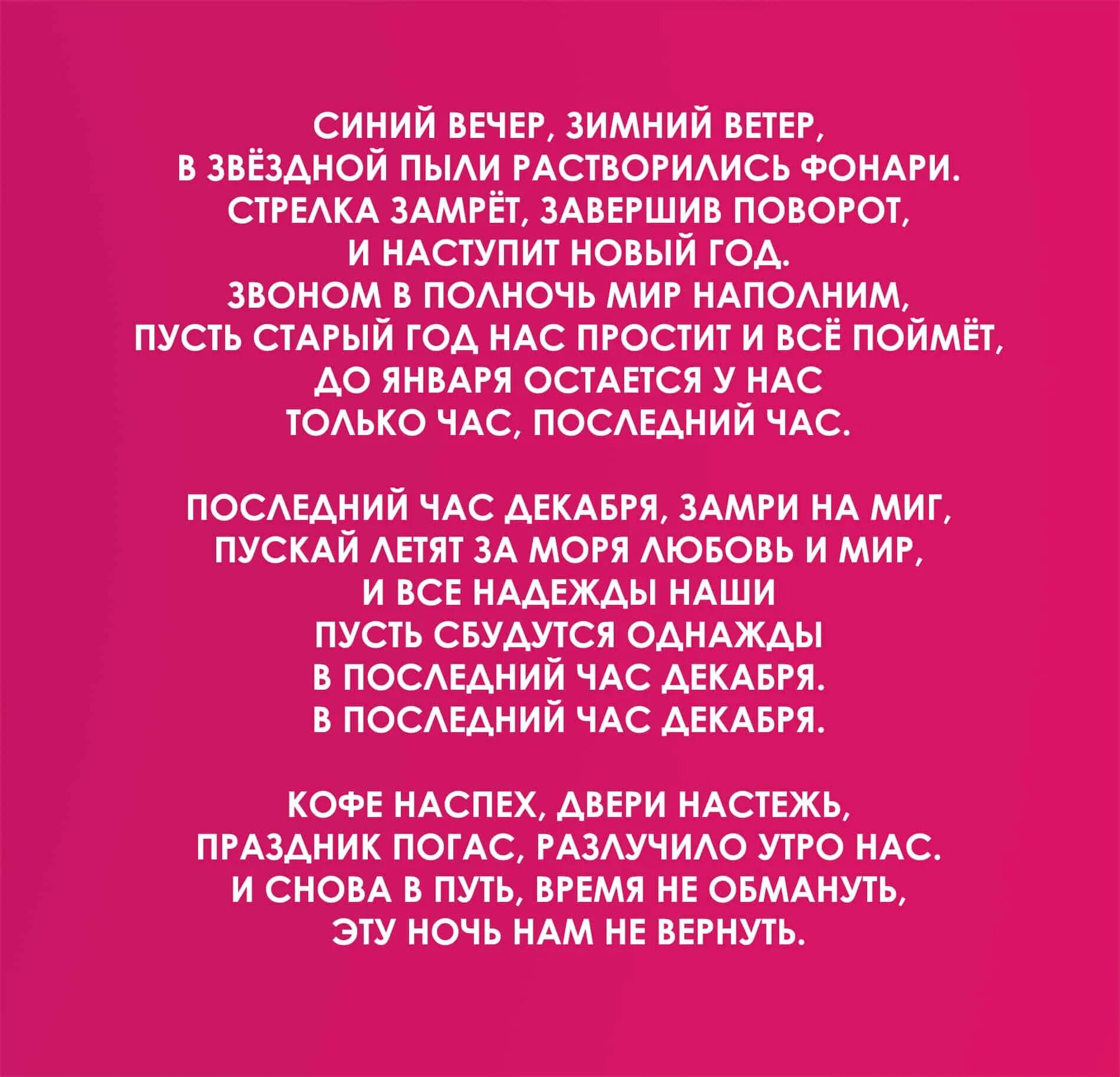 СИНИЙ ВЕЧЕР, ЗИМНИЙ ВЕТЕР,
В ЗВЁЗДНОЙ ПЫЛИ РАСТВОРИЛИСЬ ФОНАРИ.
СТРЕЛКА ЗАМРЁТ, ЗАВЕРШИВ ПОВОРОТ,
И НАСТУПИТ НОВЫЙ ГОД.
ЗВОНОМ В ПОЛНОЧЬ МИР НАПОЛНИМ,
ПУСТЬ СТАРЫЙ ГОД НАС ПРОСТИТ И ВСЁ ПОЙМЁТ,
ДО ЯНВАРЯ ОСТАЕТСЯ У НАС
ТОЛЬКО ЧАС, ПОСЛЕДНИЙ ЧАС.

ПОСЛЕДНИЙ ЧАС ДЕКАБРЯ, ЗАМРИ НА МИГ,
ПУСКАЙ ЛЕТЯТ ЗА МОРЯ ЛЮБОВЬ И МИР,
И ВСЕ НАДЕЖДЫ НАШИ
ПУСТЬ СБУДУТСЯ ОДНАЖДЫ
В ПОСЛЕДНИЙ ЧАС ДЕКАБРЯ.
В ПОСЛЕДНИЙ ЧАС ДЕКАБРЯ.

КОФЕ НАСПЕХ, ДВЕРИ НАСТЕЖЬ,
ПРАЗДНИК ПОГАС, РАЗЛУЧИЛО УТРО НАС.
И СНОВА В ПУТЬ, ВРЕМЯ НЕ ОБМАНУТЬ,
ЭТУ НОЧЬ НАМ НЕ ВЕРНУТЬ.